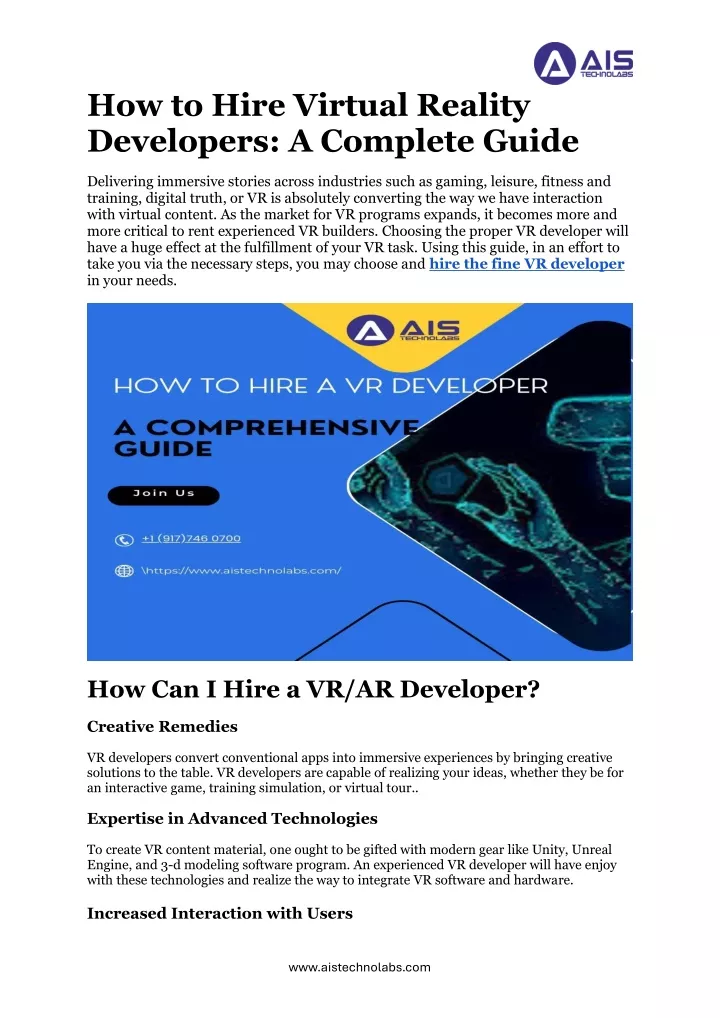 AIS TECHNOLABS

How to Hire Virtual Reality Developers: A Complete Guide

Delivering immersive stories across industries such as gaming, leisure, fitness and training, digital truth, or VR is absolutely converting the way we have interaction with virtual content. As the market for VR programs expands, it becomes more and more critical to rent experienced VR builders. Choosing the proper VR developer will have a huge effect at the fulfillment of your VR task. Using this guide, in an effort to take you via the necessary steps, you may choose and hire the fine VR developer in your needs.

AIS TECHNOLABS

HOW TO HIRE A VR DEVELOPER

A COMPREHENSIVE GUIDE

Join Us

+1 (917)746 0700

\https://www.aistechnolabs.com/

How Can I Hire a VR/AR Developer?

Creative Remedies

VR developers convert conventional apps into immersive experiences by bringing creative solutions to the table. VR developers are capable of realizing your ideas, whether they be for an interactive game, training simulation, or virtual tour..

Expertise in Advanced Technologies

To create VR content material, one ought to be gifted with modern gear like Unity, Unreal Engine, and 3-d modeling software program. An experienced VR developer will have enjoy with these technologies and realize the way to integrate VR software and hardware.

Increased Interaction with Users

www.aistechnolabs.com